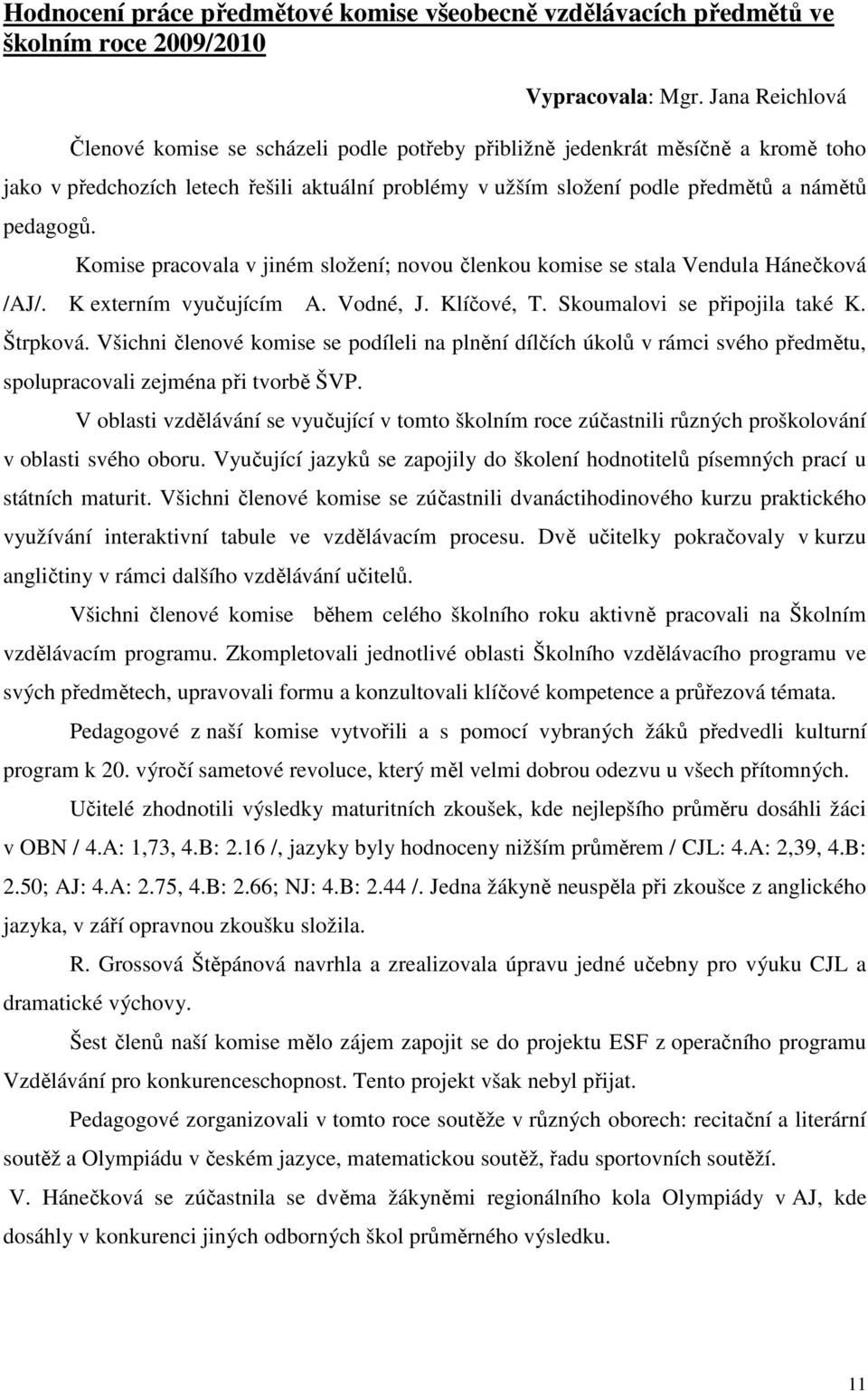 Hodnocení práce předmětové komise všeobecně vzdělávacích předmětů ve školním roce 2009/2010

Vypracovala: Mgr. Jana Reichlová

Členové komise se scházeli podle potřeby přibližně jedenkrát měsíčně a kromě toho jako v předchozích letech řešili aktuální problémy v užším složení podle předmětů a námětů pedagogů.

Komise pracovala v jiném složení; novou členkou komise se stala Vendula Hánečková /AJ/. K externím vyučujícím A. Vodné, J. Klíčové, T. Skoumalovi se připojila také K. Štrpková. Všichni členové komise se podíleli na plnění dílčích úkolů v rámci svého předmětu, spolupracovali zejména při tvorbě ŠVP.

V oblasti vzdělávání se vyučující v tomto školním roce zúčastnili různých proškolování v oblasti svého oboru. Vyučující jazyků se zapojily do školení hodnotitelů písemných prací u státních maturit. Všichni členové komise se zúčastnili dvanáctihodinového kurzu praktického využívání interaktivní tabule ve vzdělávacím procesu. Dvě učitelky pokračovaly v kurzu angličtiny v rámci dalšího vzdělávání učitelů.

Všichni členové komise během celého školního roku aktivně pracovali na Školním vzdělávacím programu. Zkompletovali jednotlivé oblasti Školního vzdělávacího programu ve svých předmětech, upravovali formu a konzultovali klíčové kompetence a průřezová témata.

Pedagogové z naší komise vytvořili a s pomocí vybraných žáků předvedli kulturní program k 20. výročí sametové revoluce, který měl velmi dobrou odezvu u všech přítomných.

Učitelé zhodnotili výsledky maturitních zkoušek, kde nejlepšího průměru dosáhli žáci v OBN / 4.A: 1,73, 4.B: 2.16 /, jazyky byly hodnoceny nižším průměrem / CJL: 4.A: 2,39, 4.B: 2.50; AJ: 4.A: 2.75, 4.B: 2.66; NJ: 4.B: 2.44 /. Jedna žákyně neuspěla při zkoušce z anglického jazyka, v září opravnou zkoušku složila.

R. Grossová Štěpánová navrhla a zrealizovala úpravu jedné učebny pro výuku CJL a dramatické výchovy.

Šest členů naší komise mělo zájem zapojit se do projektu ESF z operačního programu Vzdělávání pro konkurenceschopnost. Tento projekt však nebyl přijat.

Pedagogové zorganizovali v tomto roce soutěže v různých oborech: recitační a literární soutěž a Olympiádu v českém jazyce, matematickou soutěž, řadu sportovních soutěží.

V. Hánečková se zúčastnila se dvěma žákyněmi regionálního kola Olympiády v AJ, kde dosáhly v konkurenci jiných odborných škol průměrného výsledku.

11